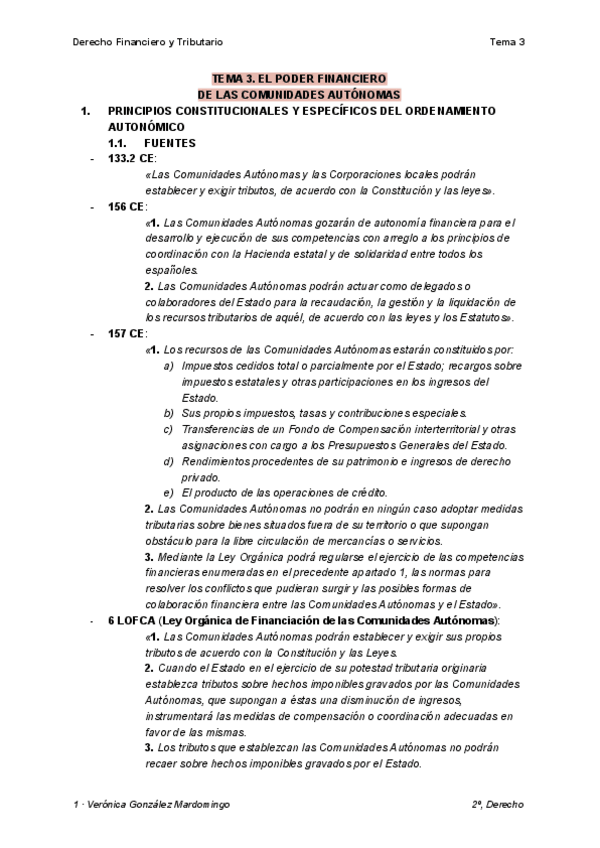 Derecho Financiero y Tributario

Tema 3

TEMA 3. EL PODER FINANCIERO
DE LAS COMUNIDADES AUTÓNOMAS

1. PRINCIPIOS CONSTITUCIONALES Y ESPECÍFICOS DEL ORDENAMIENTO AUTONÓMICO

1.1. FUENTES

- 133.2 CE:
«Las Comunidades Autónomas y las Corporaciones locales podrán establecer y exigir tributos, de acuerdo con la Constitución y las leyes».

- 156 CE:
«1. Las Comunidades Autónomas gozarán de autonomía financiera para el desarrollo y ejecución de sus competencias con arreglo a los principios de coordinación con la Hacienda estatal y de solidaridad entre todos los españoles.
2. Las Comunidades Autónomas podrán actuar como delegados o colaboradores del Estado para la recaudación, la gestión y la liquidación de los recursos tributarios de aquél, de acuerdo con las leyes y los Estatutos».

- 157 CE:
«1. Los recursos de las Comunidades Autónomas estarán constituidos por:
a) Impuestos cedidos total o parcialmente por el Estado; recargos sobre impuestos estatales y otras participaciones en los ingresos del Estado.
b) Sus propios impuestos, tasas y contribuciones especiales.
c) Transferencias de un Fondo de Compensación interterritorial y otras asignaciones con cargo a los Presupuestos Generales del Estado.
d) Rendimientos procedentes de su patrimonio e ingresos de derecho privado.
e) El producto de las operaciones de crédito.
2. Las Comunidades Autónomas no podrán en ningún caso adoptar medidas tributarias sobre bienes situados fuera de su territorio o que supongan obstáculo para la libre circulación de mercancías o servicios.
3. Mediante la Ley Orgánica podrá regularse el ejercicio de las competencias financieras enumeradas en el precedente apartado 1, las normas para resolver los conflictos que pudieran surgir y las posibles formas de colaboración financiera entre las Comunidades Autónomas y el Estado».

- 6 LOFCA (Ley Orgánica de Financiación de las Comunidades Autónomas):
«1. Las Comunidades Autónomas podrán establecer y exigir sus propios tributos de acuerdo con la Constitución y las Leyes.
2. Cuando el Estado en el ejercicio de su potestad tributaria originaria establezca tributos sobre hechos imponibles gravados por las Comunidades Autónomas, que supongan a éstas una disminución de ingresos, instrumentará las medidas de compensación o coordinación adecuadas en favor de las mismas.
3. Los tributos que establezcan las Comunidades Autónomas no podrán recaer sobre hechos imponibles gravados por el Estado.

1 · Verónica González Mardomingo

2º, Derecho